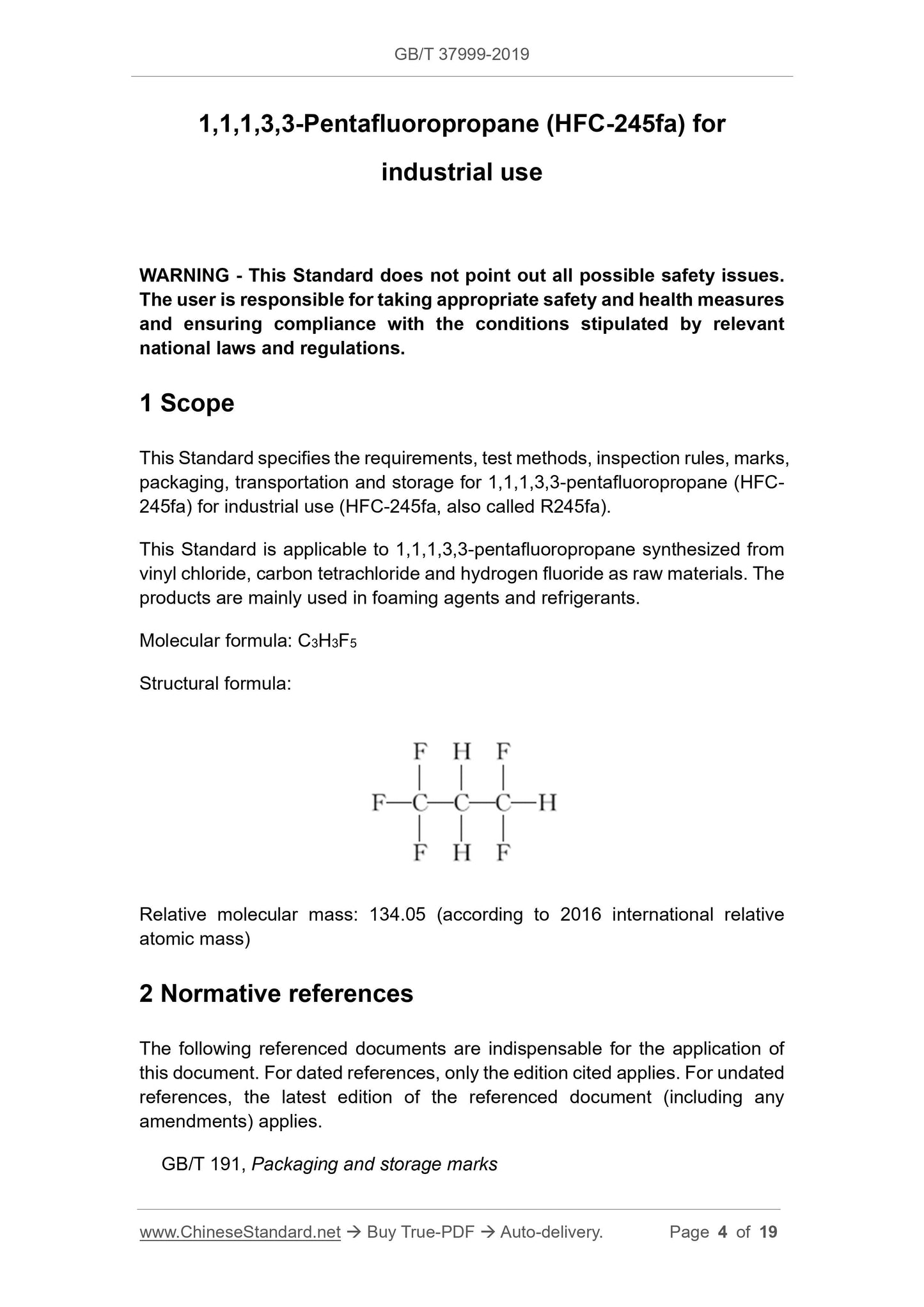 GB/T 37999-2019

1,1,1,3,3-Pentafluoropropane (HFC-245fa) for industrial use

WARNING - This Standard does not point out all possible safety issues. The user is responsible for taking appropriate safety and health measures and ensuring compliance with the conditions stipulated by relevant national laws and regulations.

1 Scope

This Standard specifies the requirements, test methods, inspection rules, marks, packaging, transportation and storage for 1,1,1,3,3-pentafluoropropane (HFC-245fa) for industrial use (HFC-245fa, also called R245fa).

This Standard is applicable to 1,1,1,3,3-pentafluoropropane synthesized from vinyl chloride, carbon tetrachloride and hydrogen fluoride as raw materials. The products are mainly used in foaming agents and refrigerants.

Molecular formula: $C_3H_3F_5$

Structural formula:

F H F
F—C—C—C—H
F H F

Relative molecular mass: 134.05 (according to 2016 international relative atomic mass)

2 Normative references

The following referenced documents are indispensable for the application of this document. For dated references, only the edition cited applies. For undated references, the latest edition of the referenced document (including any amendments) applies.

GB/T 191, Packaging and storage marks

www.ChineseStandard.net → Buy True-PDF → Auto-delivery. Page 4 of 19